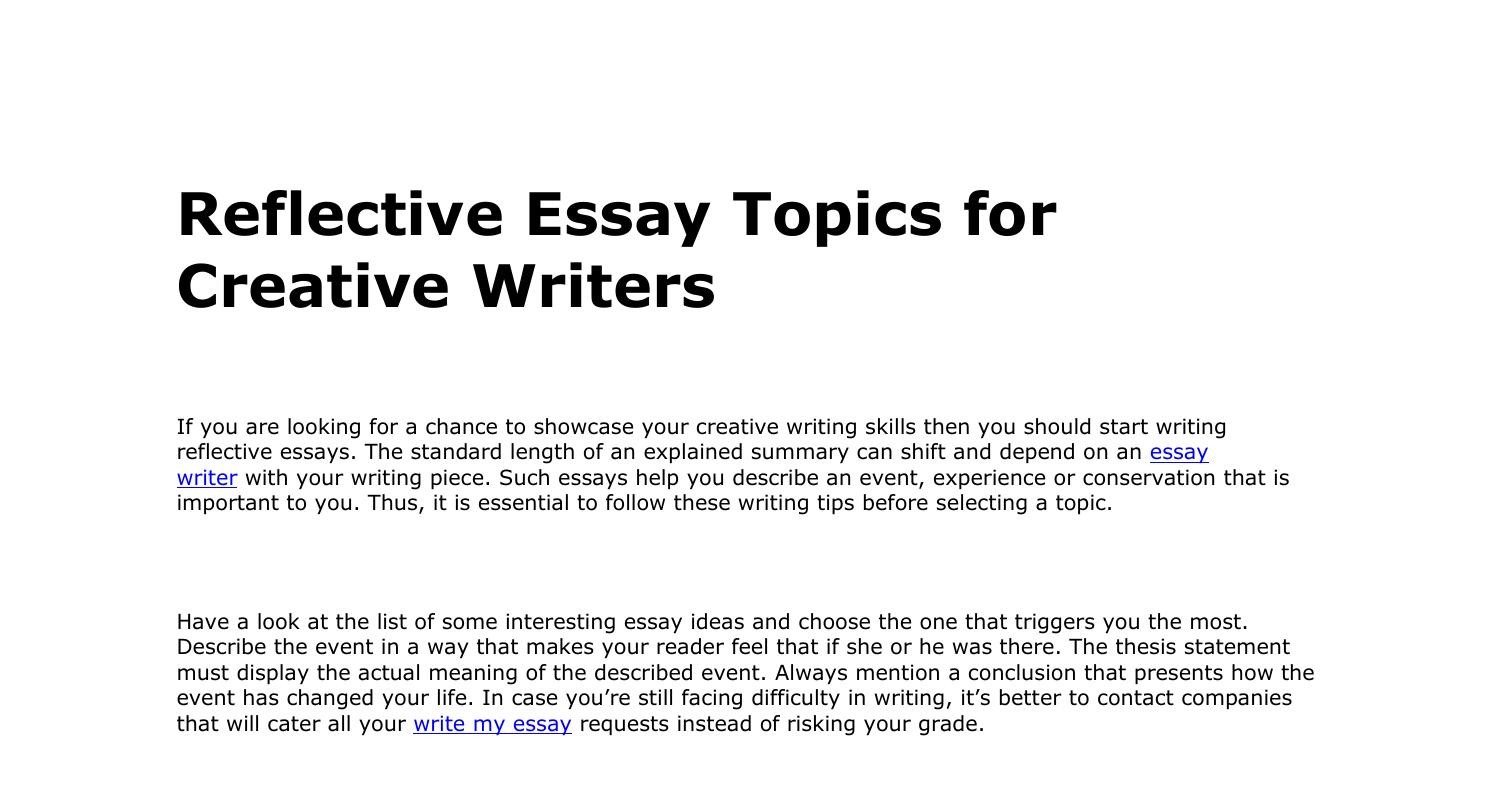 Reflective Essay Topics for Creative Writers

If you are looking for a chance to showcase your creative writing skills then you should start writing reflective essays. The standard length of an explained summary can shift and depend on an essay writer with your writing piece. Such essays help you describe an event, experience or conservation that is important to you. Thus, it is essential to follow these writing tips before selecting a topic.

Have a look at the list of some interesting essay ideas and choose the one that triggers you the most. Describe the event in a way that makes your reader feel that if she or he was there. The thesis statement must display the actual meaning of the described event. Always mention a conclusion that presents how the event has changed your life. In case you're still facing difficulty in writing, it's better to contact companies that will cater all your write my essay requests instead of risking your grade.